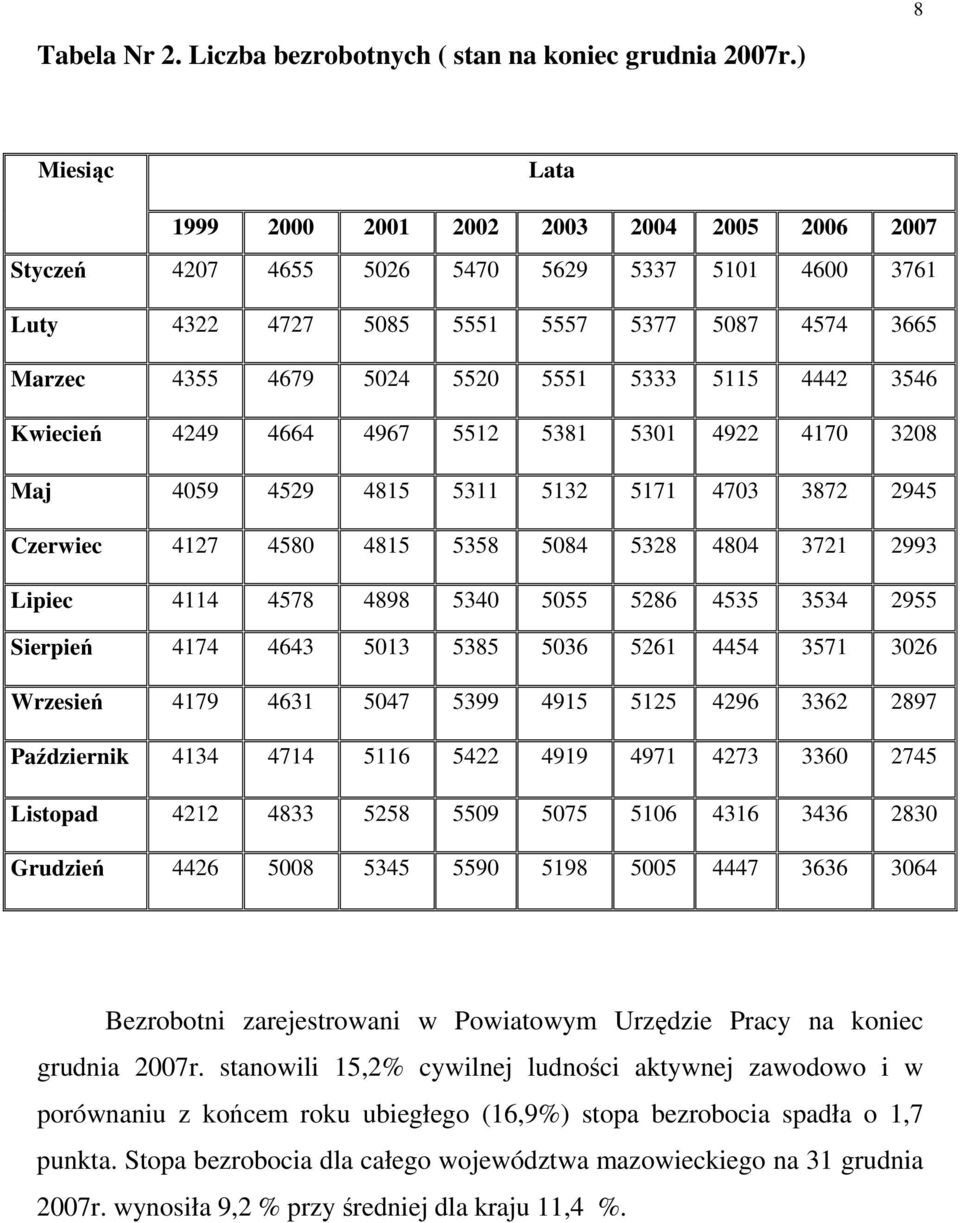 8

Tabela Nr 2. Liczba bezrobotnych ( stan na koniec grudnia 2007r.)

| Miesiąc | Lata | | | | | | | | |
|---|---|---|---|---|---|---|---|---|---|
| | 1999 | 2000 | 2001 | 2002 | 2003 | 2004 | 2005 | 2006 | 2007 |
| Styczeń | 4207 | 4655 | 5026 | 5470 | 5629 | 5337 | 5101 | 4600 | 3761 |
| Luty | 4322 | 4727 | 5085 | 5551 | 5557 | 5377 | 5087 | 4574 | 3665 |
| Marzec | 4355 | 4679 | 5024 | 5520 | 5551 | 5333 | 5115 | 4442 | 3546 |
| Kwiecień | 4249 | 4664 | 4967 | 5512 | 5381 | 5301 | 4922 | 4170 | 3208 |
| Maj | 4059 | 4529 | 4815 | 5311 | 5132 | 5171 | 4703 | 3872 | 2945 |
| Czerwiec | 4127 | 4580 | 4815 | 5358 | 5084 | 5328 | 4804 | 3721 | 2993 |
| Lipiec | 4114 | 4578 | 4898 | 5340 | 5055 | 5286 | 4535 | 3534 | 2955 |
| Sierpień | 4174 | 4643 | 5013 | 5385 | 5036 | 5261 | 4454 | 3571 | 3026 |
| Wrzesień | 4179 | 4631 | 5047 | 5399 | 4915 | 5125 | 4296 | 3362 | 2897 |
| Październik | 4134 | 4714 | 5116 | 5422 | 4919 | 4971 | 4273 | 3360 | 2745 |
| Listopad | 4212 | 4833 | 5258 | 5509 | 5075 | 5106 | 4316 | 3436 | 2830 |
| Grudzień | 4426 | 5008 | 5345 | 5590 | 5198 | 5005 | 4447 | 3636 | 3064 |

Bezrobotni zarejestrowani w Powiatowym Urzędzie Pracy na koniec grudnia 2007r. stanowili 15,2% cywilnej ludności aktywnej zawodowo i w porównaniu z końcem roku ubiegłego (16,9%) stopa bezrobocia spadła o 1,7 punkta. Stopa bezrobocia dla całego województwa mazowieckiego na 31 grudnia 2007r. wynosiła 9,2 % przy średniej dla kraju 11,4 %.